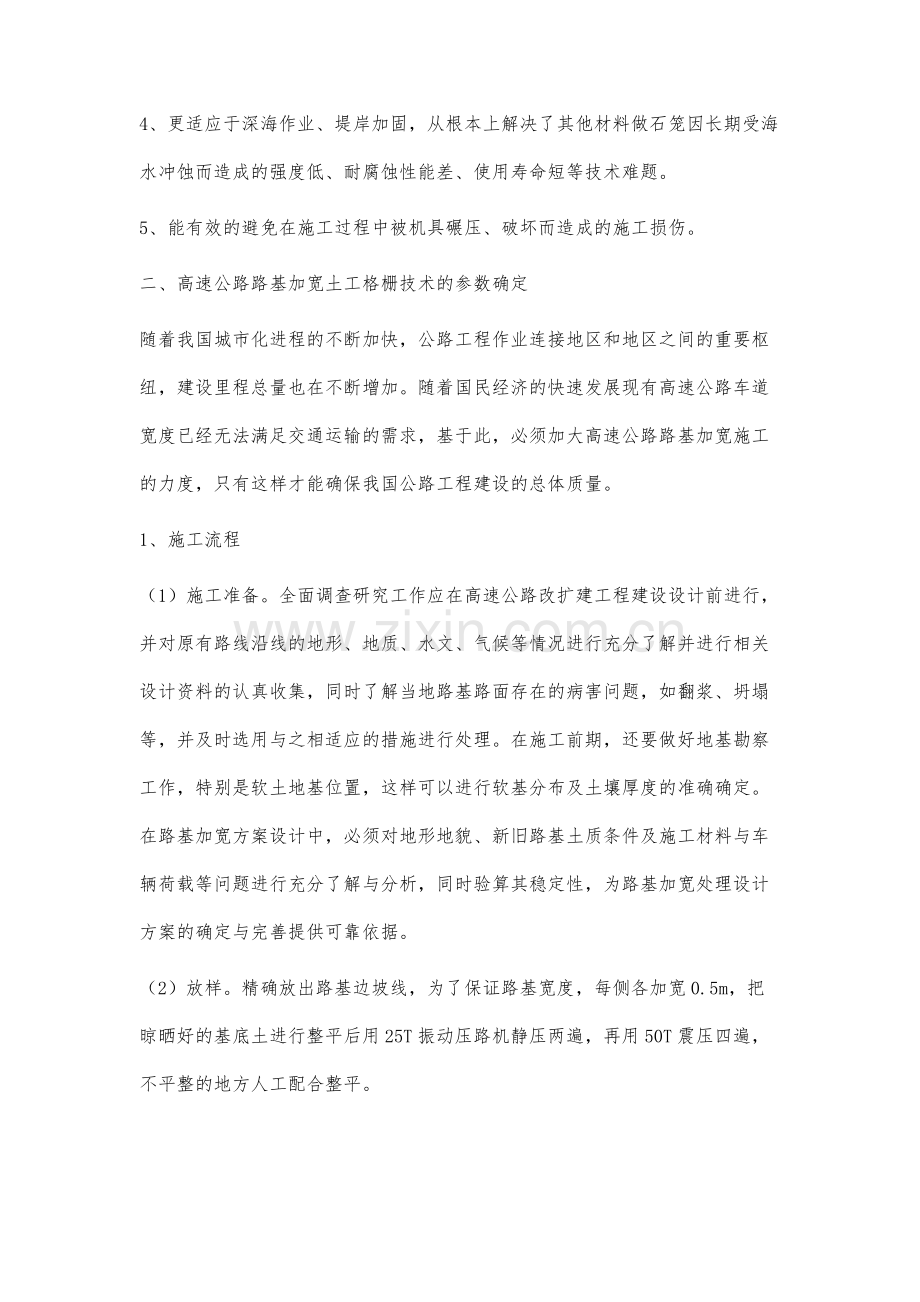 4、更适应于深海作业、堤岸加固，从根本上解决了其他材料做石笼因长期受海水冲蚀而造成的强度低、耐腐蚀性能差、使用寿命短等技术难题。

5、能有效的避免在施工过程中被机具碾压、破坏而造成的施工损伤。

二、高速公路路基加宽土工格栅技术的参数确定

随着我国城市化进程的不断加快，公路工程作业连接地区和地区之间的重要枢纽，建设里程总量也在不断增加。随着国民经济的快速发展现有高速公路车道宽度已经无法满足交通运输的需求，基于此，必须加大高速公路路基加宽施工的力度，只有这样才能确保我国公路工程建设的总体质量。

1、施工流程

（1）施工准备。全面调查研究工作应在高速公路改扩建工程建设设计前进行，并对原有路线沿线的地形、地质、水文、气候等情况进行充分了解并进行相关设计资料的认真收集，同时了解当地路基路面存在的病害问题，如翻浆、坍塌等，并及时选用与之相适应的措施进行处理。在施工前期，还要做好地基勘察工作，特别是软土地基位置，这样可以进行软基分布及土壤厚度的准确确定。在路基加宽方案设计中，必须对地形地貌、新旧路基土质条件及施工材料与车辆荷载等问题进行充分了解与分析，同时验算其稳定性，为路基加宽处理设计方案的确定与完善提供可靠依据。

（2）放样。精确放出路基边坡线，为了保证路基宽度，每侧各加宽0.5m，把晾晒好的基底土进行整平后用25T振动压路机静压两遍，再用50T震压四遍，不平整的地方人工配合整平。

www.zixin.com.cn